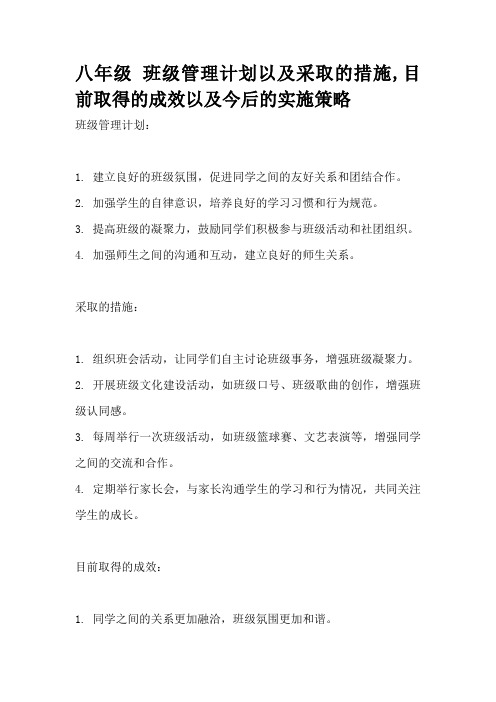 八年级 班级管理计划以及采取的措施,目前取得的成效以及今后的实施策略

班级管理计划：

1. 建立良好的班级氛围，促进同学之间的友好关系和团结合作。

2. 加强学生的自律意识，培养良好的学习习惯和行为规范。

3. 提高班级的凝聚力，鼓励同学们积极参与班级活动和社团组织。

4. 加强师生之间的沟通和互动，建立良好的师生关系。

采取的措施：

1. 组织班会活动，让同学们自主讨论班级事务，增强班级凝聚力。

2. 开展班级文化建设活动，如班级口号、班级歌曲的创作，增强班级认同感。

3. 每周举行一次班级活动，如班级篮球赛、文艺表演等，增强同学之间的交流和合作。

4. 定期举行家长会，与家长沟通学生的学习和行为情况，共同关注学生的成长。

目前取得的成效：

1. 同学之间的关系更加融洽，班级氛围更加和谐。